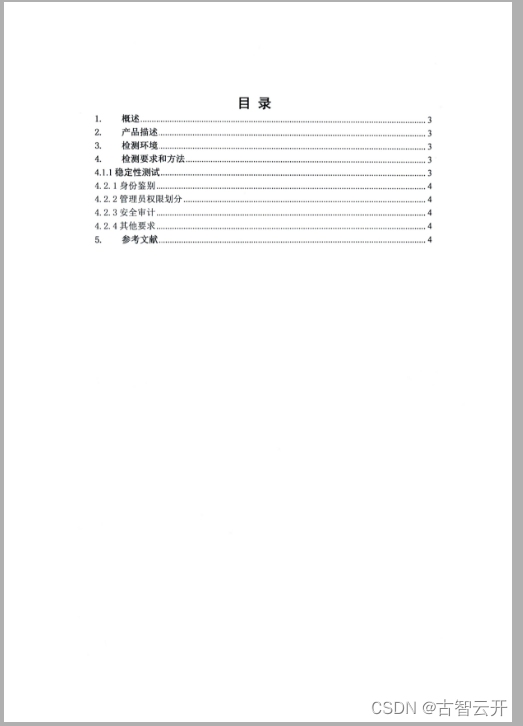 目 录

1. 概述 3
2. 产品描述 3
3. 检测环境 3
4. 检测要求和方法 3
4.1.1 稳定性测试 3
4.2.1 身份鉴别 4
4.2.2 管理员权限划分 4
4.2.3 安全审计 4
4.2.4 其他要求 4
5. 参考文献 4

CSDN @古智云开